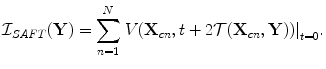 $\mathcal{I}_{SAFT}(\mathbf{Y}) = \sum_{n=1}^{N} V(\mathbf{X}_{cn}, t + 2\mathcal{T}(\mathbf{X}_{cn}, \mathbf{Y}))|_{t=0}.$